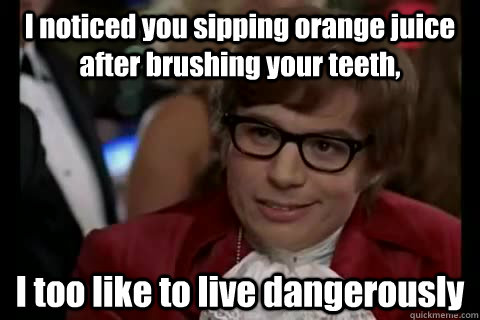 I noticed you sipping orange juice after brushing your teeth,

I too like to live dangerously

quickmeme.com